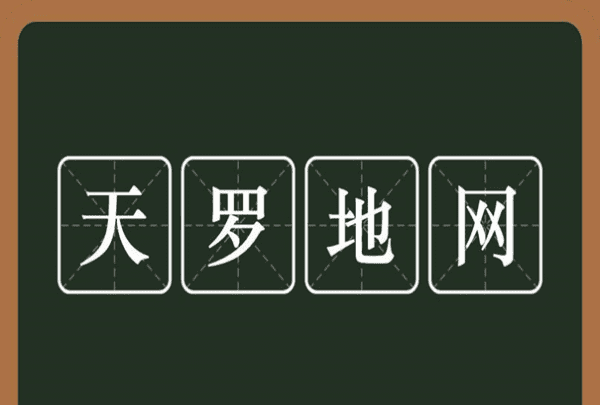 天罗地网